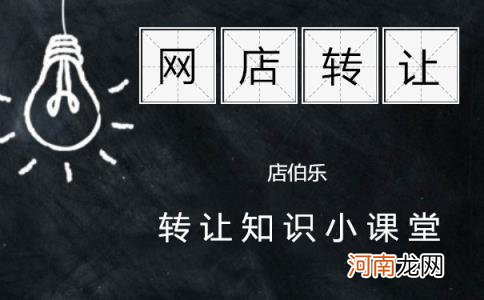 网店转让

店伯乐

转让知识小课堂

河南龙网